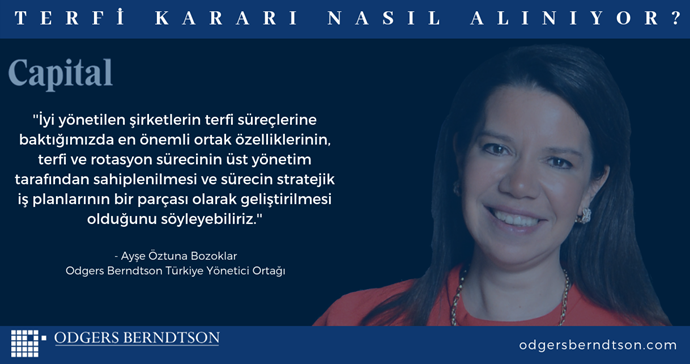 TERFİ KARARI NASIL ALINIYOR?

Capital

"İyi yönetilen şirketlerin terfi süreçlerine baktığımızda en önemli ortak özelliklerinin, terfi ve rotasyon sürecinin üst yönetim tarafından sahiplenilmesi ve sürecin stratejik iş planlarının bir parçası olarak geliştirilmesi olduğunu söyleyebiliriz."

- Ayşe Öztuna Bozoklar
Odgers Berndtson Türkiye Yönetici Ortağı

ODGERS BERNDTSON

odgersberndtson.com